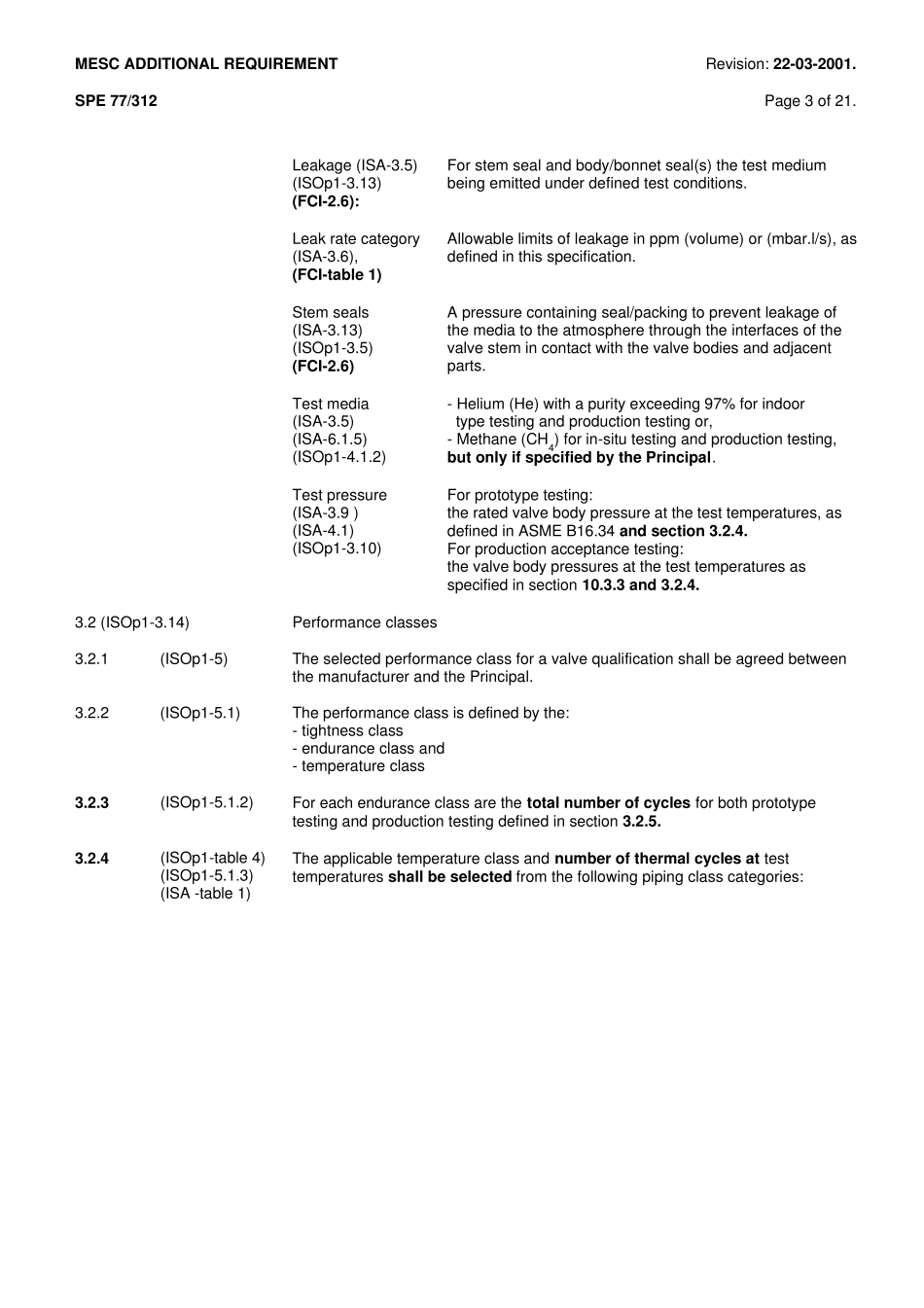 MESC ADDITIONAL REQUIREMENT

Revision: 22-03-2001.

SPE 77/312

Page 3 of 21.

Leakage (ISA-3.5) (ISOp1-3.13) (FCI-2.6):

For stem seal and body/bonnet seal(s) the test medium being emitted under defined test conditions.

Leak rate category (ISA-3.6), (FCI-table 1)

Allowable limits of leakage in ppm (volume) or (mbar.l/s), as defined in this specification.

Stem seals (ISA-3.13) (ISOp1-3.5) (FCI-2.6)

A pressure containing seal/packing to prevent leakage of the media to the atmosphere through the interfaces of the valve stem in contact with the valve bodies and adjacent parts.

Test media (ISA-3.5) (ISA-6.1.5) (ISOp1-4.1.2)

- Helium (He) with a purity exceeding 97% for indoor type testing and production testing or,
- Methane ($CH_4$) for in-situ testing and production testing, but only if specified by the Principal.

Test pressure (ISA-3.9 ) (ISA-4.1) (ISOp1-3.10)

For prototype testing:
the rated valve body pressure at the test temperatures, as defined in ASME B16.34 and section 3.2.4.
For production acceptance testing:
the valve body pressures at the test temperatures as specified in section 10.3.3 and 3.2.4.

3.2 (ISOp1-3.14)

Performance classes

3.2.1 (ISOp1-5)

The selected performance class for a valve qualification shall be agreed between the manufacturer and the Principal.

3.2.2 (ISOp1-5.1)

The performance class is defined by the:
- tightness class
- endurance class and
- temperature class

3.2.3 (ISOp1-5.1.2)

For each endurance class are the total number of cycles for both prototype testing and production testing defined in section 3.2.5.

3.2.4 (ISOp1-table 4) (ISOp1-5.1.3) (ISA -table 1)

The applicable temperature class and number of thermal cycles at test temperatures shall be selected from the following piping class categories: